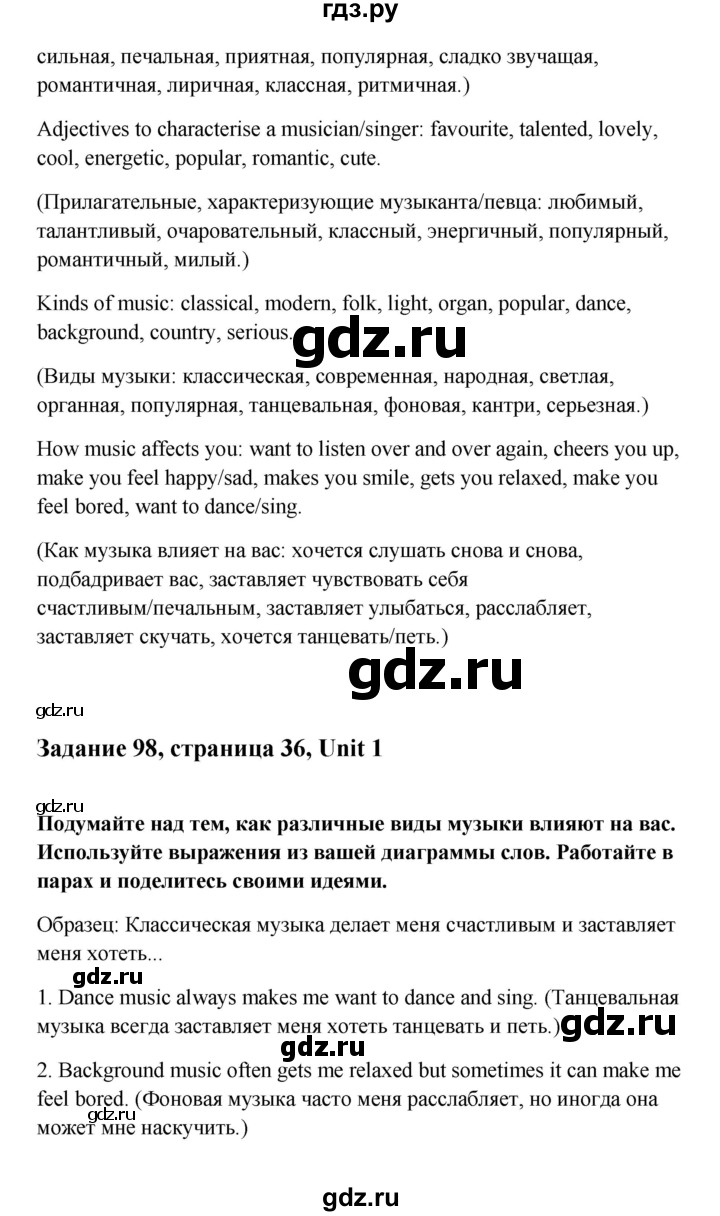 гдз.ру

сильная, печальная, приятная, популярная, сладко звучащая, романтичная, лиричная, классная, ритмичная.)

Adjectives to characterise a musician/singer: favourite, talented, lovely, cool, energetic, popular, romantic, cute.

(Прилагательные, характеризующие музыканта/певца: любимый, талантливый, очаровательный, классный, энергичный, популярный, романтичный, милый.)

Kinds of music: classical, modern, folk, light, organ, popular, dance, background, country, serious.

gdz.ru

(Виды музыки: классическая, современная, народная, светлая, органная, популярная, танцевальная, фоновая, кантри, серьезная.)

How music affects you: want to listen over and over again, cheers you up, make you feel happy/sad, makes you smile, gets you relaxed, make you feel bored, want to dance/sing.

(Как музыка влияет на вас: хочется слушать снова и снова, подбадривает вас, заставляет чувствовать себя счастливым/печальным, заставляет улыбаться, расслабляет, заставляет скучать, хочется танцевать/петь.)

gdz.ru

gdz.ru

Задание 98, страница 36, Unit 1

gdz.ru

Подумайте над тем, как различные виды музыки влияют на вас. Используйте выражения из вашей диаграммы слов. Работайте в парах и поделитесь своими идеями.

Образец: Классическая музыка делает меня счастливым и заставляет меня хотеть...

gdz.ru

1. Dance music always makes me want to dance and sing. (Танцевальная музыка всегда заставляет меня хотеть танцевать и петь.)

gdz.ru

gdz.ru

2. Background music often gets me relaxed but sometimes it can make me feel bored. (Фоновая музыка часто меня расслабляет, но иногда она может мне наскучить.)

gdz.ru

gdz.ru